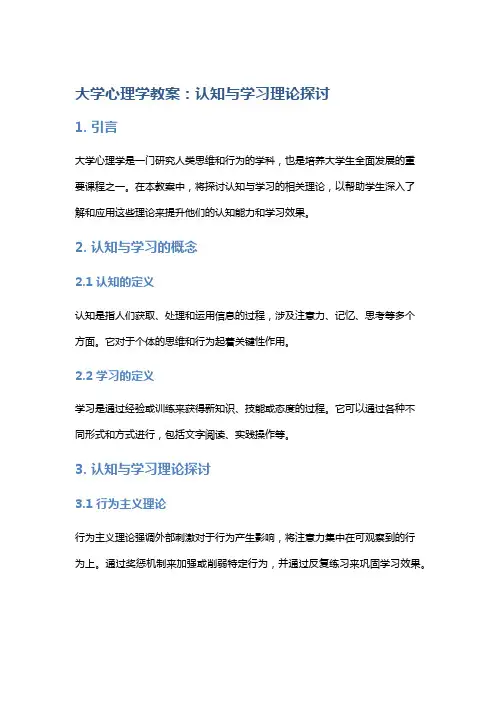 大学心理学教案：认知与学习理论探讨

1. 引言

大学心理学是一门研究人类思维和行为的学科，也是培养大学生全面发展的重要课程之一。在本教案中，将探讨认知与学习的相关理论，以帮助学生深入了解和应用这些理论来提升他们的认知能力和学习效果。

2. 认知与学习的概念

2.1 认知的定义

认知是指人们获取、处理和运用信息的过程，涉及注意力、记忆、思考等多个方面。它对于个体的思维和行为起着关键性作用。

2.2 学习的定义

学习是通过经验或训练来获得新知识、技能或态度的过程。它可以通过各种不同形式和方式进行，包括文字阅读、实践操作等。

3. 认知与学习理论探讨

3.1 行为主义理论

行为主义理论强调外部刺激对于行为产生影响，将注意力集中在可观察到的行为上。通过奖惩机制来加强或削弱特定行为，并通过反复练习来巩固学习效果。